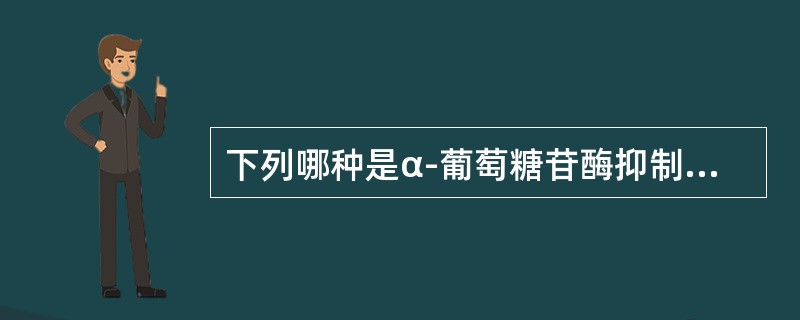 下列哪种是α-葡萄糖苷酶抑制...